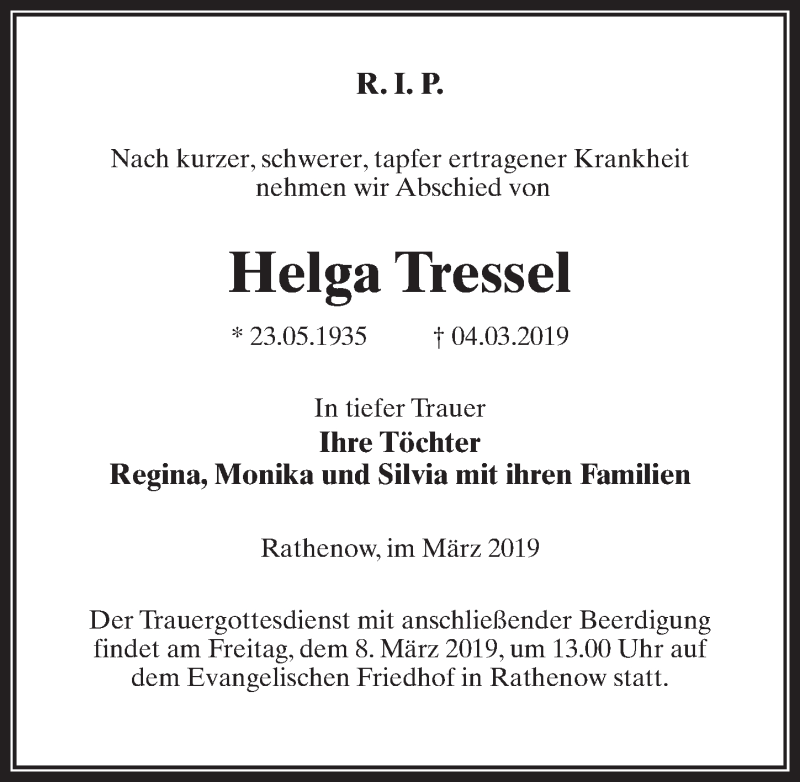 R. I. P.

Nach kurzer, schwerer, tapfer ertragener Krankheit nehmen wir Abschied von

Helga Tressel

* 23.05.1935 † 04.03.2019

In tiefer Trauer
Ihre Töchter
Regina, Monika und Silvia mit ihren Familien

Rathenow, im März 2019

Der Trauergottesdienst mit anschließender Beerdigung findet am Freitag, dem 8. März 2019, um 13.00 Uhr auf dem Evangelischen Friedhof in Rathenow statt.